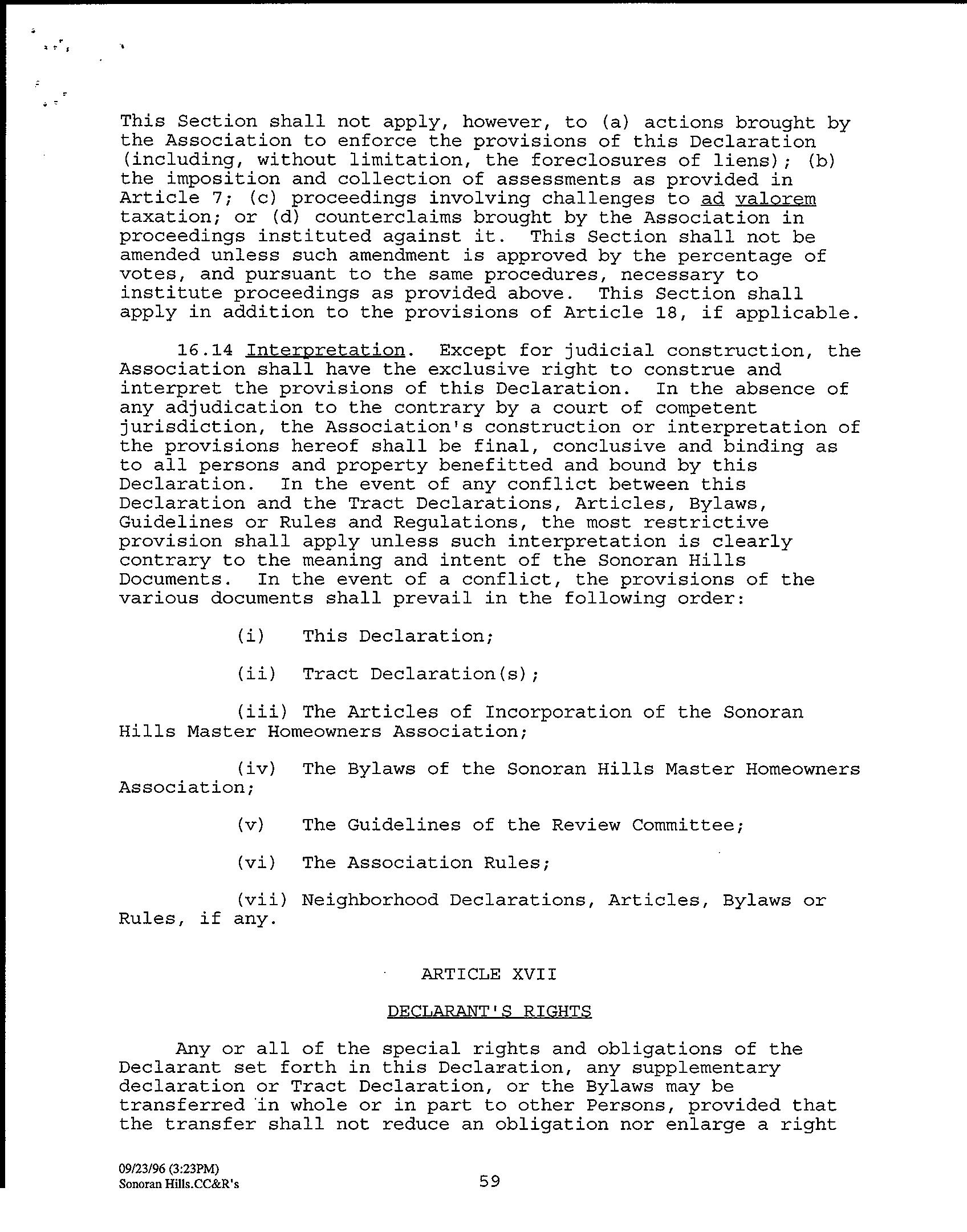 This Section shall not apply, however, to (a) actions brought by the Association to enforce the provisions of this Declaration (including, without limitation, the foreclosures of liens); (b) the imposition and collection of assessments as provided in Article 7; (c) proceedings involving challenges to ad valorem taxation; or (d) counterclaims brought by the Association in proceedings instituted against it. This Section shall not be amended unless such amendment is approved by the percentage of votes, and pursuant to the same procedures, necessary to institute proceedings as provided above. This Section shall apply in addition to the provisions of Article 18, if applicable.

16.14 Interpretation. Except for judicial construction, the Association shall have the exclusive right to construe and interpret the provisions of this Declaration. In the absence of any adjudication to the contrary by a court of competent jurisdiction, the Association's construction or interpretation of the provisions hereof shall be final, conclusive and binding as to all persons and property benefitted and bound by this Declaration. In the event of any conflict between this Declaration and the Tract Declarations, Articles, Bylaws, Guidelines or Rules and Regulations, the most restrictive provision shall apply unless such interpretation is clearly contrary to the meaning and intent of the Sonoran Hills Documents. In the event of a conflict, the provisions of the various documents shall prevail in the following order:

(i) This Declaration;

(ii) Tract Declaration(s);

(iii) The Articles of Incorporation of the Sonoran Hills Master Homeowners Association;

(iv) The Bylaws of the Sonoran Hills Master Homeowners Association;

(v) The Guidelines of the Review Committee;

(vi) The Association Rules;

(vii) Neighborhood Declarations, Articles, Bylaws or Rules, if any.

ARTICLE XVII

DECLARANT'S RIGHTS

Any or all of the special rights and obligations of the Declarant set forth in this Declaration, any supplementary declaration or Tract Declaration, or the Bylaws may be transferred in whole or in part to other Persons, provided that the transfer shall not reduce an obligation nor enlarge a right

09/23/96 (3:23PM)
Sonoran Hills.CC&R's

59